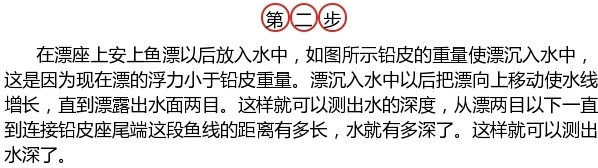 第二步

在漂座上安上鱼漂以后放入水中，如图所示铅皮的重量使漂沉入水中，这是因为现在漂的浮力小于铅皮重量。漂沉入水中以后把漂向上移动使水线增长，直到漂露出水面两目。这样就可以测出水的深度，从漂两目以下一直到连接铅皮座尾端这段鱼线的距离有多长，水就有多深了。这样就可以测出水深了。